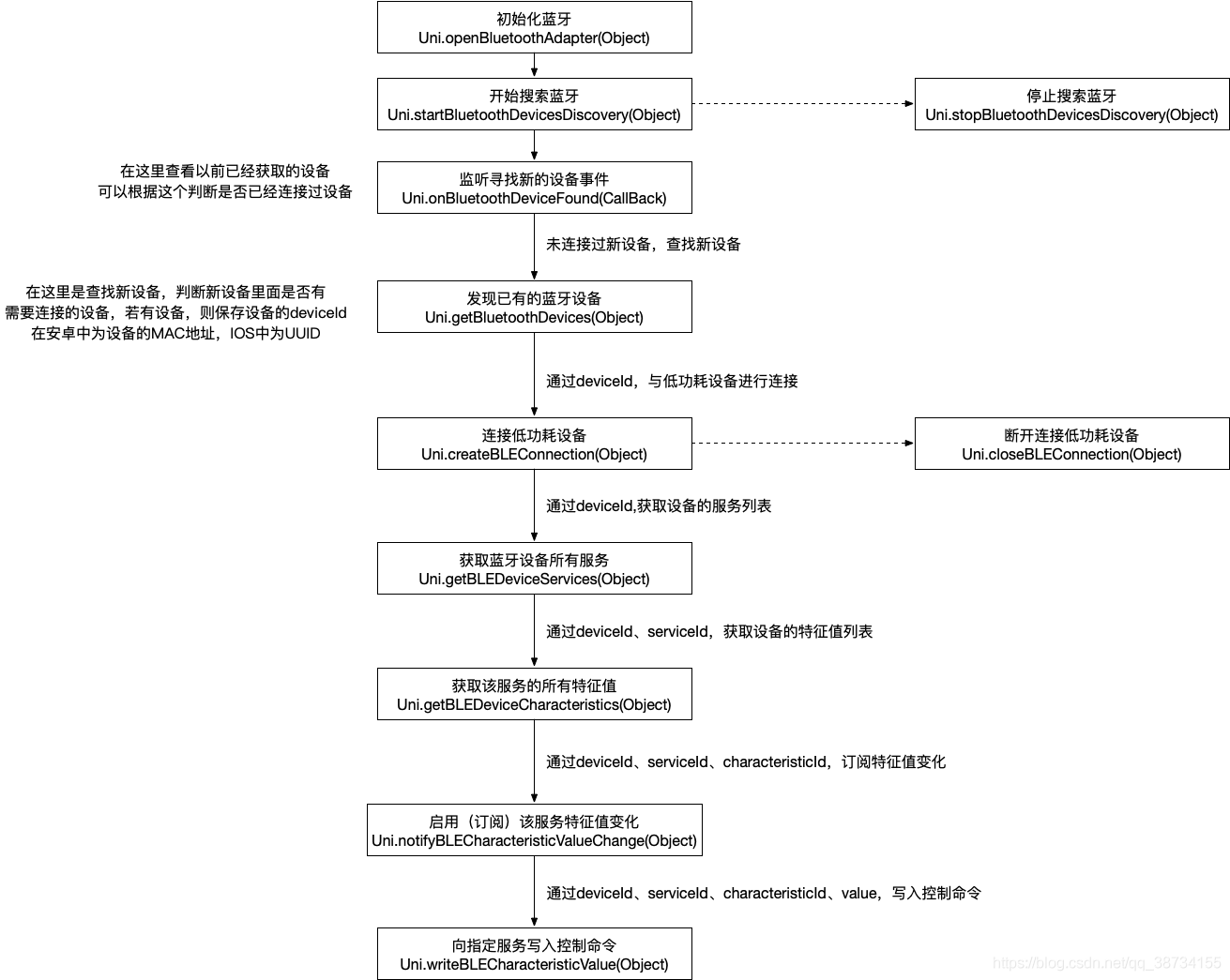 初始化蓝牙
Uni.openBluetoothAdapter(Object)

开始搜索蓝牙
Uni.startBluetoothDevicesDiscovery(Object)

停止搜索蓝牙
Uni.stopBluetoothDevicesDiscovery(Object)

在这里查看以前已经获取的设备
可以根据这个判断是否已经连接过设备

监听寻找新的设备事件
Uni.onBluetoothDeviceFound(CallBack)

未连接过新设备，查找新设备

在这里是查找新设备，判断新设备里面是否有
需要连接的设备，若有设备，则保存设备的deviceId
在安卓中为设备的MAC地址，IOS中为UUID

发现已有的蓝牙设备
Uni.getBluetoothDevices(Object)

通过deviceId，与低功耗设备进行连接

连接低功耗设备
Uni.createBLEConnection(Object)

断开连接低功耗设备
Uni.closeBLEConnection(Object)

通过deviceId,获取设备的服务列表

获取蓝牙设备所有服务
Uni.getBLEDeviceServices(Object)

通过deviceId、serviceId，获取设备的特征值列表

获取该服务的所有特征值
Uni.getBLEDeviceCharacteristics(Object)

通过deviceId、serviceId、characteristicId，订阅特征值变化

启用（订阅）该服务特征值变化
Uni.notifyBLECharacteristicValueChange(Object)

通过deviceId、serviceId、characteristicId、value，写入控制命令

向指定服务写入控制命令
Uni.writeBLECharacteristicValue(Object)

https://blog.csdn.net/qq_38734155